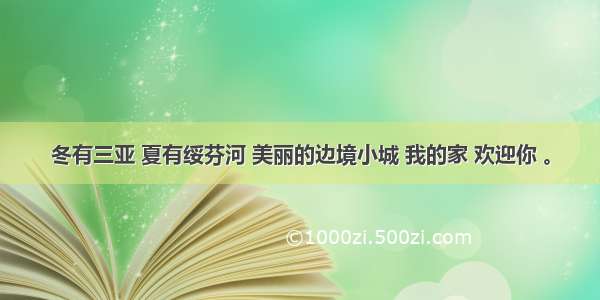 冬有三亚 夏有绥芬河 美丽的边境小城 我的家 欢迎你 。

©1000zi.500zi.com